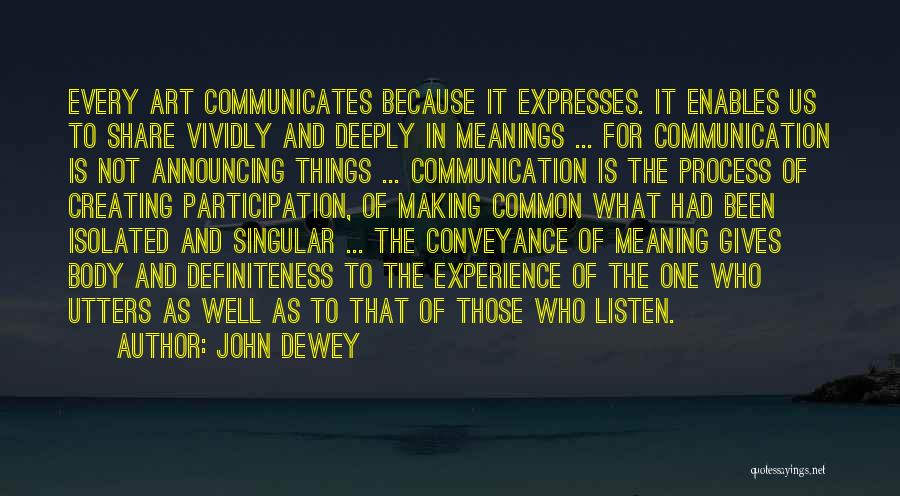 EVERY ART COMMUNICATES BECAUSE IT EXPRESSES. IT ENABLES US TO SHARE VIVIDLY AND DEEPLY IN MEANINGS ... FOR COMMUNICATION IS NOT ANNOUNCING THINGS ... COMMUNICATION IS THE PROCESS OF CREATING PARTICIPATION, OF MAKING COMMON WHAT HAD BEEN ISOLATED AND SINGULAR ... THE CONVEYANCE OF MEANING GIVES BODY AND DEFINITENESS TO THE EXPERIENCE OF THE ONE WHO UTTERS AS WELL AS TO THAT OF THOSE WHO LISTEN.

AUTHOR: JOHN DEWEY

quotessayings.net